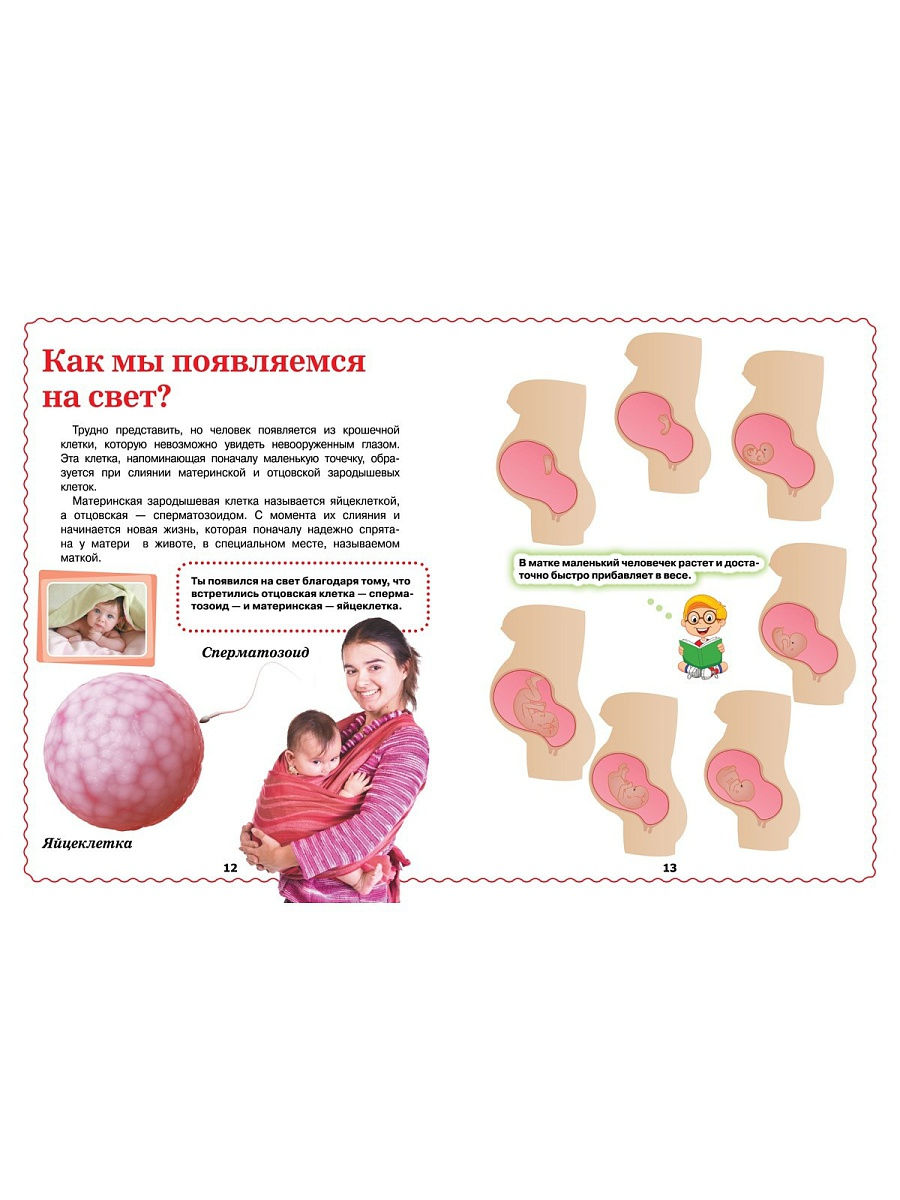 Как мы появляемся на свет?

Трудно представить, но человек появляется из крошечной клетки, которую невозможно увидеть невооруженным глазом. Эта клетка, напоминающая поначалу маленькую точечку, образуется при слиянии материнской и отцовской зародышевых клеток.

Материнская зародышевая клетка называется яйцеклеткой, а отцовская — сперматозоидом. С момента их слияния и начинается новая жизнь, которая поначалу надежно спрятана у матери в животе, в специальном месте, называемом маткой.

Ты появился на свет благодаря тому, что встретились отцовская клетка — сперматозоид — и материнская — яйцеклетка.

Сперматозоид

Яйцеклетка

12

В матке маленький человечек растет и достаточно быстро прибавляет в весе.

13